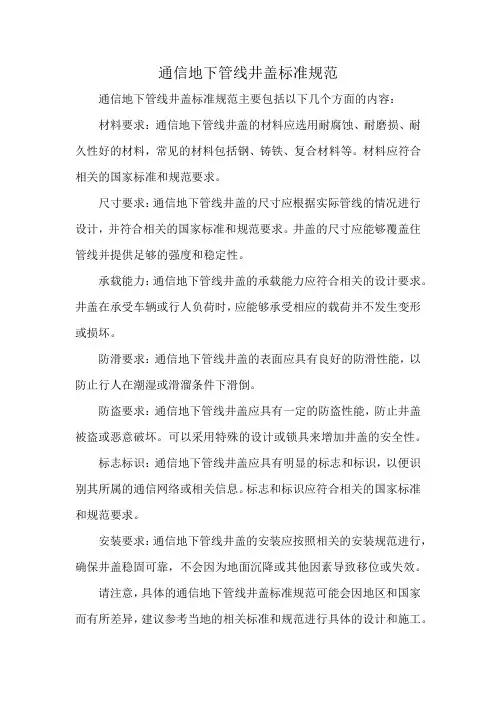 通信地下管线井盖标准规范

通信地下管线井盖标准规范主要包括以下几个方面的内容：

材料要求：通信地下管线井盖的材料应选用耐腐蚀、耐磨损、耐久性好的材料，常见的材料包括钢、铸铁、复合材料等。材料应符合相关的国家标准和规范要求。

尺寸要求：通信地下管线井盖的尺寸应根据实际管线的情况进行设计，并符合相关的国家标准和规范要求。井盖的尺寸应能够覆盖住管线并提供足够的强度和稳定性。

承载能力：通信地下管线井盖的承载能力应符合相关的设计要求。井盖在承受车辆或行人负荷时，应能够承受相应的载荷并不发生变形或损坏。

防滑要求：通信地下管线井盖的表面应具有良好的防滑性能，以防止行人在潮湿或滑溜条件下滑倒。

防盗要求：通信地下管线井盖应具有一定的防盗性能，防止井盖被盗或恶意破坏。可以采用特殊的设计或锁具来增加井盖的安全性。

标志标识：通信地下管线井盖应具有明显的标志和标识，以便识别其所属的通信网络或相关信息。标志和标识应符合相关的国家标准和规范要求。

安装要求：通信地下管线井盖的安装应按照相关的安装规范进行，确保井盖稳固可靠，不会因为地面沉降或其他因素导致移位或失效。

请注意，具体的通信地下管线井盖标准规范可能会因地区和国家而有所差异，建议参考当地的相关标准和规范进行具体的设计和施工。